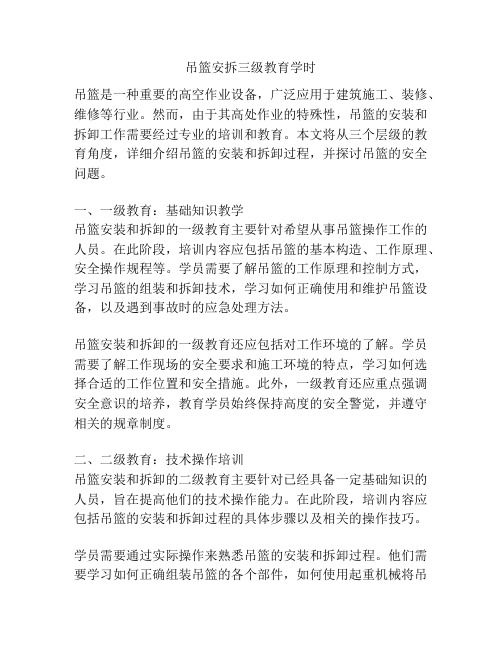 吊篮安拆三级教育学时

吊篮是一种重要的高空作业设备，广泛应用于建筑施工、装修、维修等行业。然而，由于其高处作业的特殊性，吊篮的安装和拆卸工作需要经过专业的培训和教育。本文将从三个层级的教育角度，详细介绍吊篮的安装和拆卸过程，并探讨吊篮的安全问题。

一、一级教育：基础知识教学
吊篮安装和拆卸的一级教育主要针对希望从事吊篮操作工作的人员。在此阶段，培训内容应包括吊篮的基本构造、工作原理、安全操作规程等。学员需要了解吊篮的工作原理和控制方式，学习吊篮的组装和拆卸技术，学习如何正确使用和维护吊篮设备，以及遇到事故时的应急处理方法。

吊篮安装和拆卸的一级教育还应包括对工作环境的了解。学员需要了解工作现场的安全要求和施工环境的特点，学习如何选择合适的工作位置和安全措施。此外，一级教育还应重点强调安全意识的培养，教育学员始终保持高度的安全警觉，并遵守相关的规章制度。

二、二级教育：技术操作培训
吊篮安装和拆卸的二级教育主要针对已经具备一定基础知识的人员，旨在提高他们的技术操作能力。在此阶段，培训内容应包括吊篮的安装和拆卸过程的具体步骤以及相关的操作技巧。

学员需要通过实际操作来熟悉吊篮的安装和拆卸过程。他们需要学习如何正确组装吊篮的各个部件，如何使用起重机械将吊